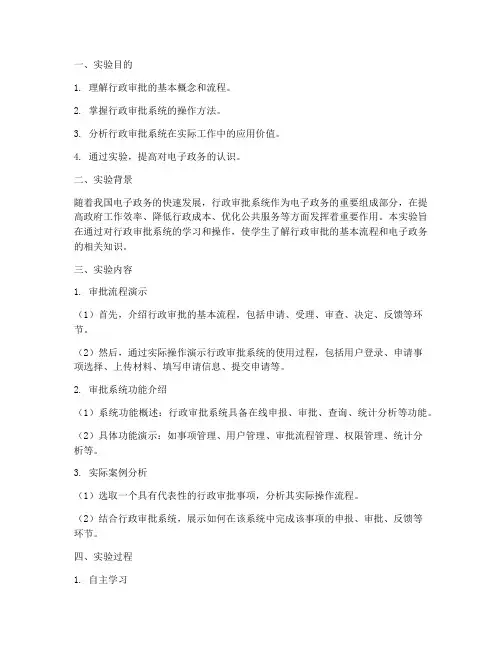 一、实验目的

1. 理解行政审批的基本概念和流程。

2. 掌握行政审批系统的操作方法。

3. 分析行政审批系统在实际工作中的应用价值。

4. 通过实验，提高对电子政务的认识。

二、实验背景

随着我国电子政务的快速发展，行政审批系统作为电子政务的重要组成部分，在提高政府工作效率、降低行政成本、优化公共服务等方面发挥着重要作用。本实验旨在通过对行政审批系统的学习和操作，使学生了解行政审批的基本流程和电子政务的相关知识。

三、实验内容

1. 审批流程演示

（1）首先，介绍行政审批的基本流程，包括申请、受理、审查、决定、反馈等环节。

（2）然后，通过实际操作演示行政审批系统的使用过程，包括用户登录、申请事项选择、上传材料、填写申请信息、提交申请等。

2. 审批系统功能介绍

（1）系统功能概述：行政审批系统具备在线申报、审批、查询、统计分析等功能。

（2）具体功能演示：如事项管理、用户管理、审批流程管理、权限管理、统计分析等。

3. 实际案例分析

（1）选取一个具有代表性的行政审批事项，分析其实际操作流程。

（2）结合行政审批系统，展示如何在该系统中完成该事项的申报、审批、反馈等环节。

四、实验过程

1. 自主学习